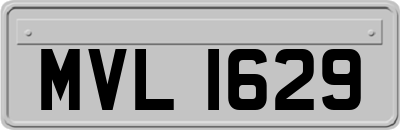 MVL 1629